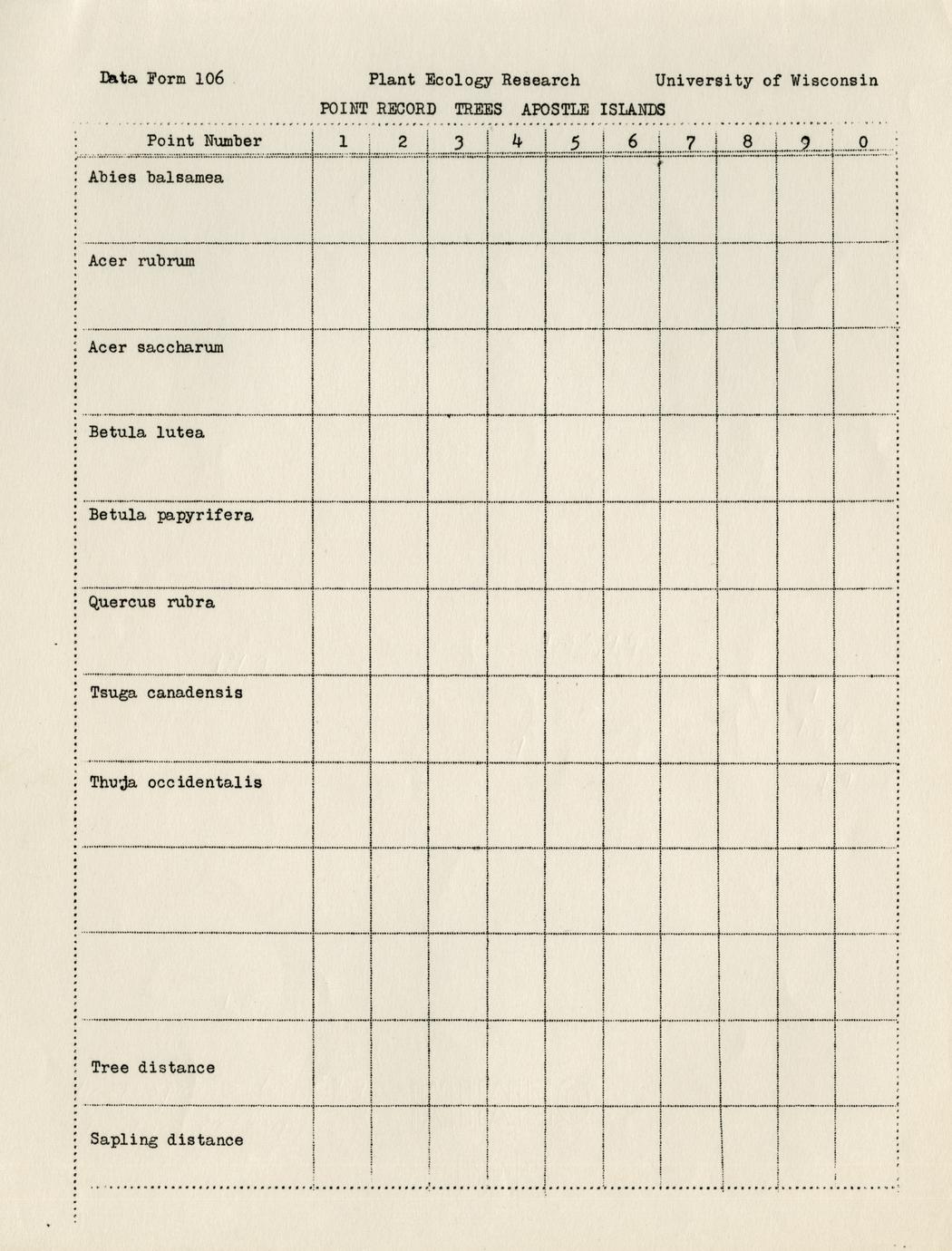 Data Form 106 Plant Ecology Research University of Wisconsin

POINT RECORD TREES APOSTLE ISLANDS

| Point Number | 1 | 2 | 3 | 4 | 5 | 6 | 7 | 8 | 9 | 0 |
|---|---|---|---|---|---|---|---|---|---|---|
| Abies balsamea | | | | | | | | | | |
| Acer rubrum | | | | | | | | | | |
| Acer saccharum | | | | | | | | | | |
| Betula lutea | | | | | | | | | | |
| Betula papyrifera | | | | | | | | | | |
| Quercus rubra | | | | | | | | | | |
| Tsuga canadensis | | | | | | | | | | |
| Thuja occidentalis | | | | | | | | | | |
| | | | | | | | | | | |
| | | | | | | | | | | |
| Tree distance | | | | | | | | | | |
| Sapling distance | | | | | | | | | | |